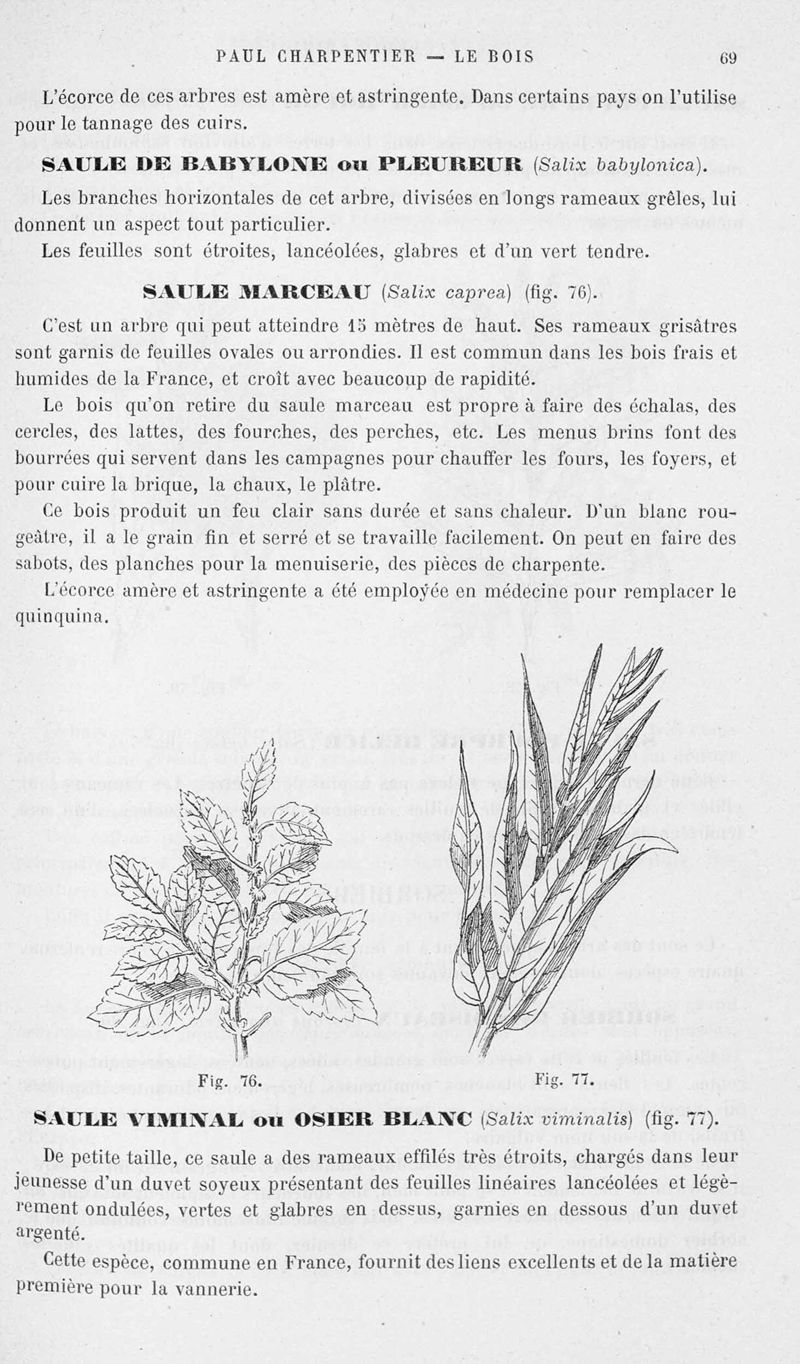 PAUL CHARPENTIER — LE BOIS 69

L'écorce de ces arbres est amère et astringente. Dans certains pays on l'utilise pour le tannage des cuirs.

SAULE DE BABYLONE ou PLEUREUR (Salix babylonica).

Les branches horizontales de cet arbre, divisées en longs rameaux grêles, lui donnent un aspect tout particulier.

Les feuilles sont étroites, lancéolées, glabres et d'un vert tendre.

SAULE MARCEAU (Salix caprea) (fig. 76).

C'est un arbre qui peut atteindre 15 mètres de haut. Ses rameaux grisâtres sont garnis de feuilles ovales ou arrondies. Il est commun dans les bois frais et humides de la France, et croît avec beaucoup de rapidité.

Le bois qu'on retire du saule marceau est propre à faire des échalas, des cercles, des lattes, des fourches, des perches, etc. Les menus brins font des bourrées qui servent dans les campagnes pour chauffer les fours, les foyers, et pour cuire la brique, la chaux, le plâtre.

Ce bois produit un feu clair sans durée et sans chaleur. D'un blanc rougeâtre, il a le grain fin et serré et se travaille facilement. On peut en faire des sabots, des planches pour la menuiserie, des pièces de charpente.

L'écorce amère et astringente a été employée en médecine pour remplacer le quinquina.

Fig. 76. Fig. 77.

SAULE VIMINAL ou OSIER BLANC (Salix viminalis) (fig. 77).

De petite taille, ce saule a des rameaux effilés très étroits, chargés dans leur jeunesse d'un duvet soyeux présentant des feuilles linéaires lancéolées et légèrement ondulées, vertes et glabres en dessus, garnies en dessous d'un duvet argenté.

Cette espèce, commune en France, fournit des liens excellents et de la matière première pour la vannerie.